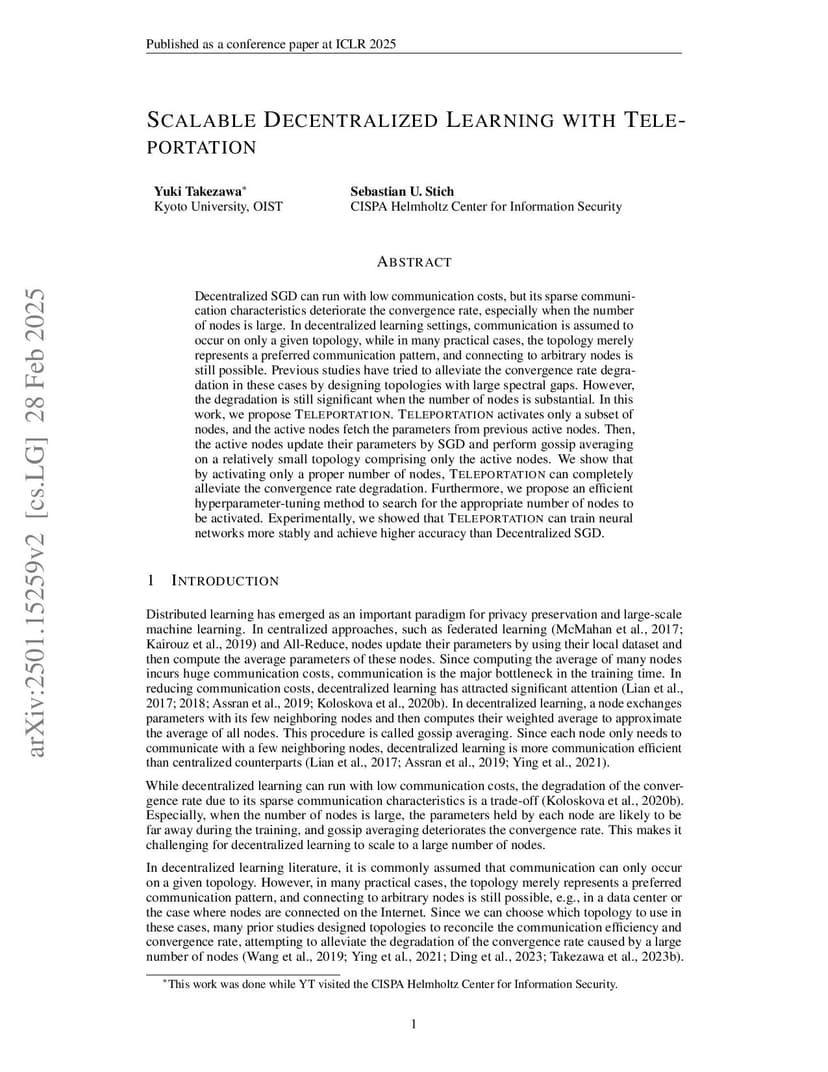 Published as a conference paper at ICLR 2025

arXiv:2501.15259v2 [cs.LG] 28 Feb 2025

SCALABLE DECENTRALIZED LEARNING WITH TELEPORTATION

Yuki Takezawa*
Kyoto University, OIST

Sebastian U. Stich
CISPA Helmholtz Center for Information Security

ABSTRACT

Decentralized SGD can run with low communication costs, but its sparse communication characteristics deteriorate the convergence rate, especially when the number of nodes is large. In decentralized learning settings, communication is assumed to occur on only a given topology, while in many practical cases, the topology merely represents a preferred communication pattern, and connecting to arbitrary nodes is still possible. Previous studies have tried to alleviate the convergence rate degradation in these cases by designing topologies with large spectral gaps. However, the degradation is still significant when the number of nodes is substantial. In this work, we propose TELEPORTATION. TELEPORTATION activates only a subset of nodes, and the active nodes fetch the parameters from previous active nodes. Then, the active nodes update their parameters by SGD and perform gossip averaging on a relatively small topology comprising only the active nodes. We show that by activating only a proper number of nodes, TELEPORTATION can completely alleviate the convergence rate degradation. Furthermore, we propose an efficient hyperparameter-tuning method to search for the appropriate number of nodes to be activated. Experimentally, we showed that TELEPORTATION can train neural networks more stably and achieve higher accuracy than Decentralized SGD.

1 INTRODUCTION

Distributed learning has emerged as an important paradigm for privacy preservation and large-scale machine learning. In centralized approaches, such as federated learning (McMahan et al., 2017; Kairouz et al., 2019) and All-Reduce, nodes update their parameters by using their local dataset and then compute the average parameters of these nodes. Since computing the average of many nodes incurs huge communication costs, communication is the major bottleneck in the training time. In reducing communication costs, decentralized learning has attracted significant attention (Lian et al., 2017; 2018; Assran et al., 2019; Koloskova et al., 2020b). In decentralized learning, a node exchanges parameters with its few neighboring nodes and then computes their weighted average to approximate the average of all nodes. This procedure is called gossip averaging. Since each node only needs to communicate with a few neighboring nodes, decentralized learning is more communication efficient than centralized counterparts (Lian et al., 2017; Assran et al., 2019; Ying et al., 2021).

While decentralized learning can run with low communication costs, the degradation of the convergence rate due to its sparse communication characteristics is a trade-off (Koloskova et al., 2020b). Especially, when the number of nodes is large, the parameters held by each node are likely to be far away during the training, and gossip averaging deteriorates the convergence rate. This makes it challenging for decentralized learning to scale to a large number of nodes.

In decentralized learning literature, it is commonly assumed that communication can only occur on a given topology. However, in many practical cases, the topology merely represents a preferred communication pattern, and connecting to arbitrary nodes is still possible, e.g., in a data center or the case where nodes are connected on the Internet. Since we can choose which topology to use in these cases, many prior studies designed topologies to reconcile the communication efficiency and convergence rate, attempting to alleviate the degradation of the convergence rate caused by a large number of nodes (Wang et al., 2019; Ying et al., 2021; Ding et al., 2023; Takezawa et al., 2023b).

*This work was done while YT visited the CISPA Helmholtz Center for Information Security.

1